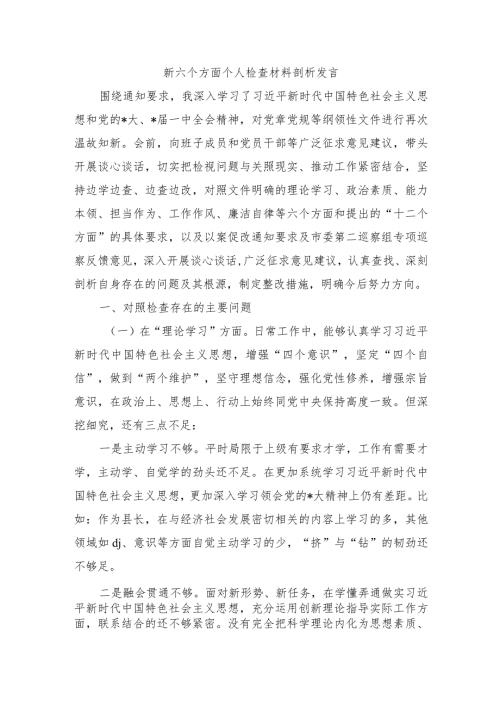 新六个方面个人检查材料剖析发言

围绕通知要求，我深入学习了习近平新时代中国特色社会主义思想和党的*大、*届一中全会精神，对党章党规等纲领性文件进行再次温故知新。会前，向班子成员和党员干部等广泛征求意见建议，带头开展谈心谈话，切实把检视问题与关照现实、推动工作紧密结合，坚持边学边查、边查边改，对照文件明确的理论学习、政治素质、能力本领、担当作为、工作作风、廉洁自律等六个方面和提出的“十二个方面”的具体要求，以及以案促改通知要求及市委第二巡察组专项巡察反馈意见，深入开展谈心谈话,广泛征求意见建议，认真查找、深刻剖析自身存在的问题及其根源，制定整改措施，明确今后努力方向。

一、对照检查存在的主要问题

（一）在“理论学习”方面。日常工作中，能够认真学习习近平新时代中国特色社会主义思想，增强“四个意识”，坚定“四个自信”，做到“两个维护”，坚守理想信念，强化党性修养，增强宗旨意识，在政治上、思想上、行动上始终同党中央保持高度一致。但深挖细究，还有三点不足：

一是主动学习不够。平时局限于上级有要求才学，工作有需要才学，主动学、自觉学的劲头还不足。在更加系统学习习近平新时代中国特色社会主义思想，更加深入学习领会党的*大精神上仍有差距。比如：作为县长，在与经济社会发展密切相关的内容上学习的多，其他领域如dj、意识等方面自觉主动学习的少，“挤”与“钻”的韧劲还不够足。

二是融会贯通不够。面对新形势、新任务，在学懂弄通做实习近平新时代中国特色社会主义思想，充分运用创新理论指导实际工作方面，联系结合的还不够紧密。没有完全把科学理论内化为思想素质、